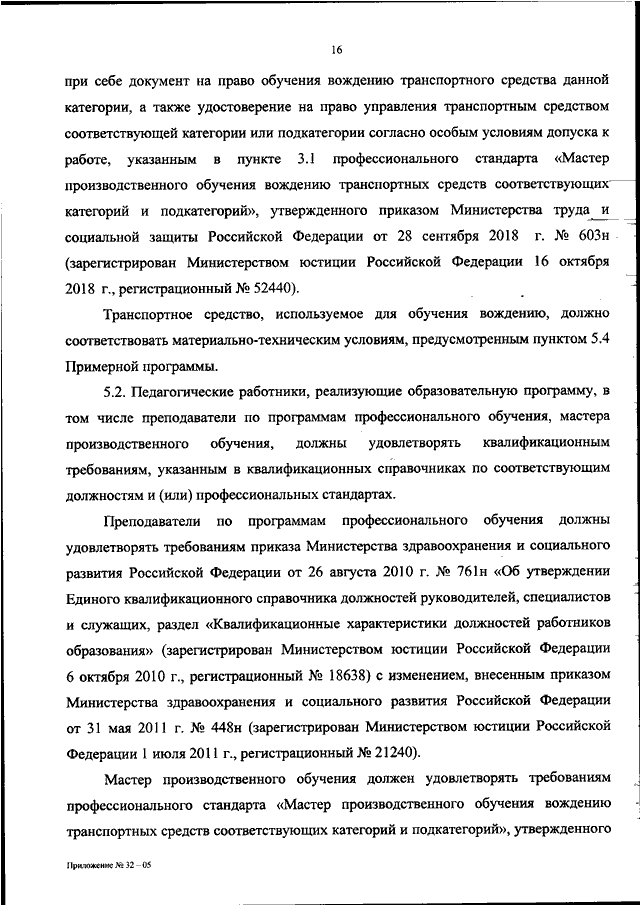 16

при себе документ на право обучения вождению транспортного средства данной категории, а также удостоверение на право управления транспортным средством соответствующей категории или подкатегории согласно особым условиям допуска к работе, указанным в пункте 3.1 профессионального стандарта «Мастер производственного обучения вождению транспортных средств соответствующих категорий и подкатегорий», утвержденного приказом Министерства труда и социальной защиты Российской Федерации от 28 сентября 2018 г. № 603н (зарегистрирован Министерством юстиции Российской Федерации 16 октября 2018 г., регистрационный № 52440).

Транспортное средство, используемое для обучения вождению, должно соответствовать материально-техническим условиям, предусмотренным пунктом 5.4 Примерной программы.

5.2. Педагогические работники, реализующие образовательную программу, в том числе преподаватели по программам профессионального обучения, мастера производственного обучения, должны удовлетворять квалификационным требованиям, указанным в квалификационных справочниках по соответствующим должностям и (или) профессиональных стандартах.

Преподаватели по программам профессионального обучения должны удовлетворять требованиям приказа Министерства здравоохранения и социального развития Российской Федерации от 26 августа 2010 г. № 761н «Об утверждении Единого квалификационного справочника должностей руководителей, специалистов и служащих, раздел «Квалификационные характеристики должностей работников образования» (зарегистрирован Министерством юстиции Российской Федерации 6 октября 2010 г., регистрационный № 18638) с изменением, внесенным приказом Министерства здравоохранения и социального развития Российской Федерации от 31 мая 2011 г. № 448н (зарегистрирован Министерством юстиции Российской Федерации 1 июля 2011 г., регистрационный № 21240).

Мастер производственного обучения должен удовлетворять требованиям профессионального стандарта «Мастер производственного обучения вождению транспортных средств соответствующих категорий и подкатегорий», утвержденного

Приложение № 32 – 05